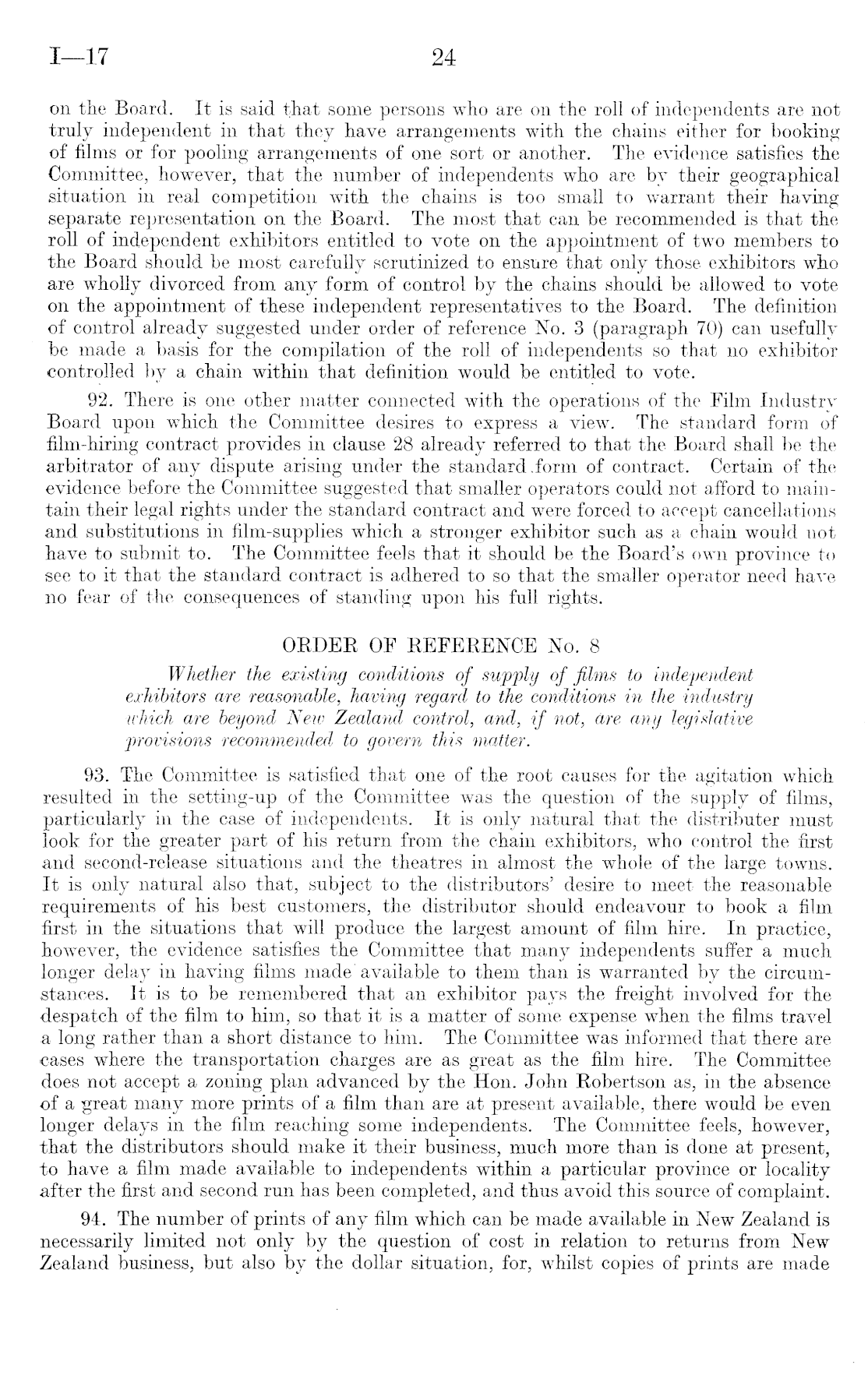 I—17 24

on the Board. It is said that some persons who are on the roll of independents are not truly independent in that they have arrangements with the chains either for booking of films or for pooling arrangements of one sort or another. The evidence satisfies the Committee, however, that the number of independents who are by their geographical situation in real competition with the chains is too small to warrant their having separate representation on the Board. The most that can be recommended is that the roll of independent exhibitors entitled to vote on the appointment of two members to the Board should be most carefully scrutinized to ensure that only those exhibitors who are wholly divorced from any form of control by the chains should be allowed to vote on the appointment of these independent representatives to the Board. The definition of control already suggested under order of reference No. 3 (paragraph 70) can usefully be made a basis for the compilation of the roll of independents so that no exhibitor controlled by a chain within that definition would be entitled to vote.

92. There is one other matter connected with the operations of the Film Industry Board upon which the Committee desires to express a view. The standard form of film-hiring contract provides in clause 28 already referred to that the Board shall be the arbitrator of any dispute arising under the standard form of contract. Certain of the evidence before the Committee suggested that smaller operators could not afford to maintain their legal rights under the standard contract and were forced to accept cancellations and substitutions in film-supplies which a stronger exhibitor such as a chain would not have to submit to. The Committee feels that it should be the Board's own province to see to it that the standard contract is adhered to so that the smaller operator need have no fear of the consequences of standing upon his full rights.

ORDER OF REFERENCE No. 8

Whether the existing conditions of supply of films to independent exhibitors are reasonable, having regard to the conditions in the industry which are beyond New Zealand control, and, if not, are any legislative provisions recommended to govern this matter.

93. The Committee is satisfied that one of the root causes for the agitation which resulted in the setting-up of the Committee was the question of the supply of films, particularly in the case of independents. It is only natural that the distributer must look for the greater part of his return from the chain exhibitors, who control the first and second-release situations and the theatres in almost the whole of the large towns. It is only natural also that, subject to the distributors' desire to meet the reasonable requirements of his best customers, the distributor should endeavour to book a film first in the situations that will produce the largest amount of film hire. In practice, however, the evidence satisfies the Committee that many independents suffer a much longer delay in having films made available to them than is warranted by the circumstances. It is to be remembered that an exhibitor pays the freight involved for the despatch of the film to him, so that it is a matter of some expense when the films travel a long rather than a short distance to him. The Committee was informed that there are cases where the transportation charges are as great as the film hire. The Committee does not accept a zoning plan advanced by the Hon. John Robertson as, in the absence of a great many more prints of a film than are at present available, there would be even longer delays in the film reaching some independents. The Committee feels, however, that the distributors should make it their business, much more than is done at present, to have a film made available to independents within a particular province or locality after the first and second run has been completed, and thus avoid this source of complaint.

94. The number of prints of any film which can be made available in New Zealand is necessarily limited not only by the question of cost in relation to returns from New Zealand business, but also by the dollar situation, for, whilst copies of prints are made